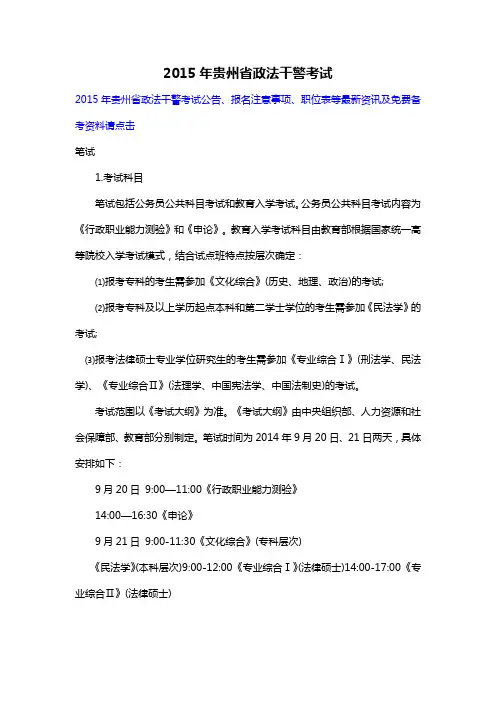 2015 年贵州省政法干警考试

2015 年贵州省政法干警考试公告、报名注意事项、职位表等最新资讯及免费备考资料请点击

笔试

1.考试科目

笔试包括公务员公共科目考试和教育入学考试。公务员公共科目考试内容为《行政职业能力测验》和《申论》。教育入学考试科目由教育部根据国家统一高等院校入学考试模式，结合试点班特点按层次确定：

⑴报考专科的考生需参加《文化综合》(历史、地理、政治)的考试;

⑵报考专科及以上学历起点本科和第二学士学位的考生需参加《民法学》的考试;

⑶报考法律硕士专业学位研究生的考生需参加《专业综合Ⅰ》(刑法学、民法学)、《专业综合Ⅱ》(法理学、中国宪法学、中国法制史)的考试。

考试范围以《考试大纲》为准。《考试大纲》由中央组织部、人力资源和社会保障部、教育部分别制定。笔试时间为 2014 年 9 月 20 日、21 日两天，具体安排如下：

9 月 20 日 9:00—11:00《行政职业能力测验》

14:00—16:30《申论》

9 月 21 日 9:00-11:30《文化综合》(专科层次)

《民法学》(本科层次)9:00-12:00《专业综合Ⅰ》(法律硕士)14:00-17:00《专业综合Ⅱ》(法律硕士)